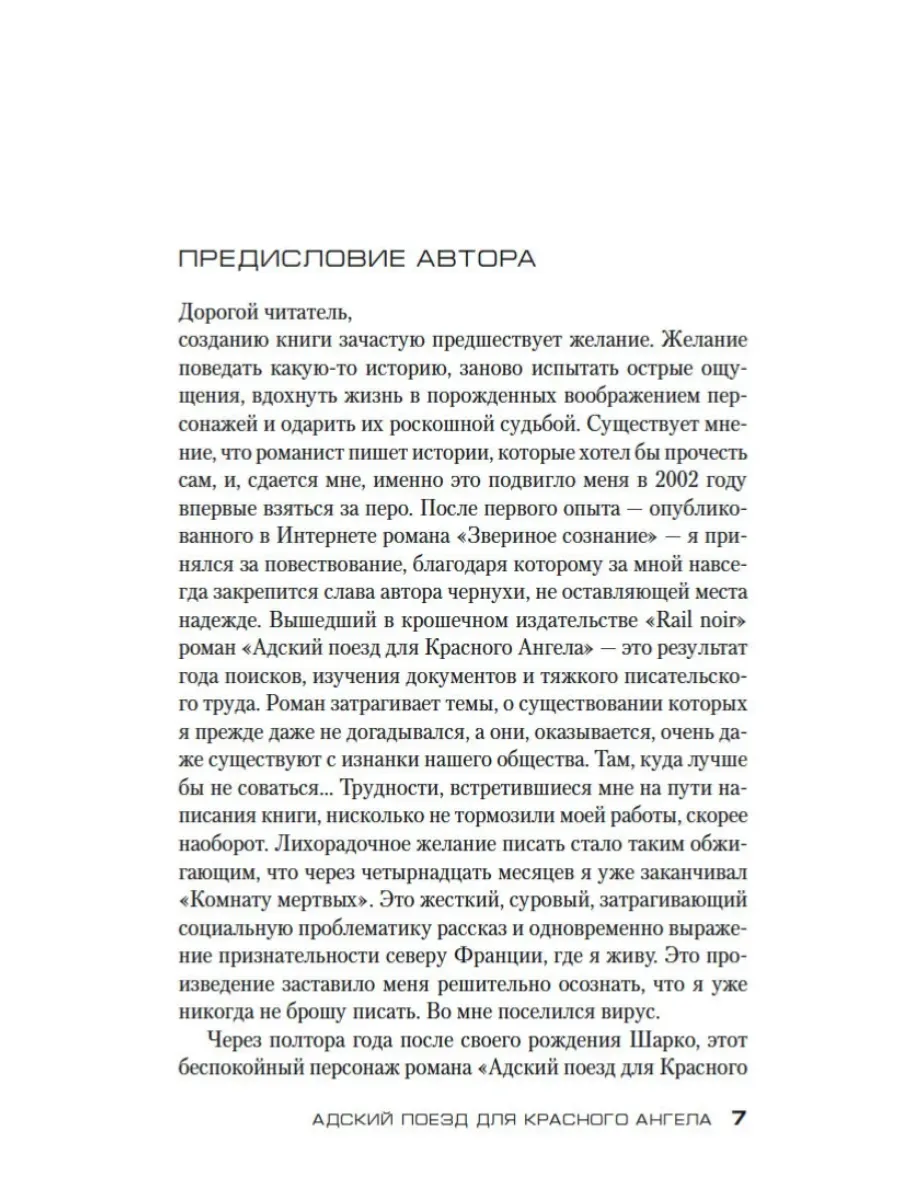 ПРЕДИСЛОВИЕ АВТОРА

Дорогой читатель,
созданию книги зачастую предшествует желание. Желание поведать какую-то историю, заново испытать острые ощущения, вдохнуть жизнь в порожденных воображением персонажей и одарить их роскошной судьбой. Существует мнение, что романист пишет истории, которые хотел бы прочесть сам, и, сдается мне, именно это подвигло меня в 2002 году впервые взяться за перо. После первого опыта — опубликованного в Интернете романа «Звериное сознание» — я принялся за повествование, благодаря которому за мной навсегда закрепится слава автора чернухи, не оставляющей места надежде. Вышедший в крошечном издательстве «Rail noir» роман «Адский поезд для Красного Ангела» — это результат года поисков, изучения документов и тяжкого писательского труда. Роман затрагивает темы, о существовании которых я прежде даже не догадывался, а они, оказывается, очень даже существуют с изнанки нашего общества. Там, куда лучше бы не соваться... Трудности, встретившиеся мне на пути написания книги, нисколько не тормозили моей работы, скорее наоборот. Лихорадочное желание писать стало таким обжигающим, что через четырнадцать месяцев я уже заканчивал «Комнату мертвых». Это жесткий, суровый, затрагивающий социальную проблематику рассказ и одновременно выражение признательности северу Франции, где я живу. Это произведение заставило меня решительно осознать, что я уже никогда не брошу писать. Во мне поселился вирус.

Через полтора года после своего рождения Шарко, этот беспокойный персонаж романа «Адский поезд для Красного

АДСКИЙ ПОЕЗД ДЛЯ КРАСНОГО АНГЕЛА 7